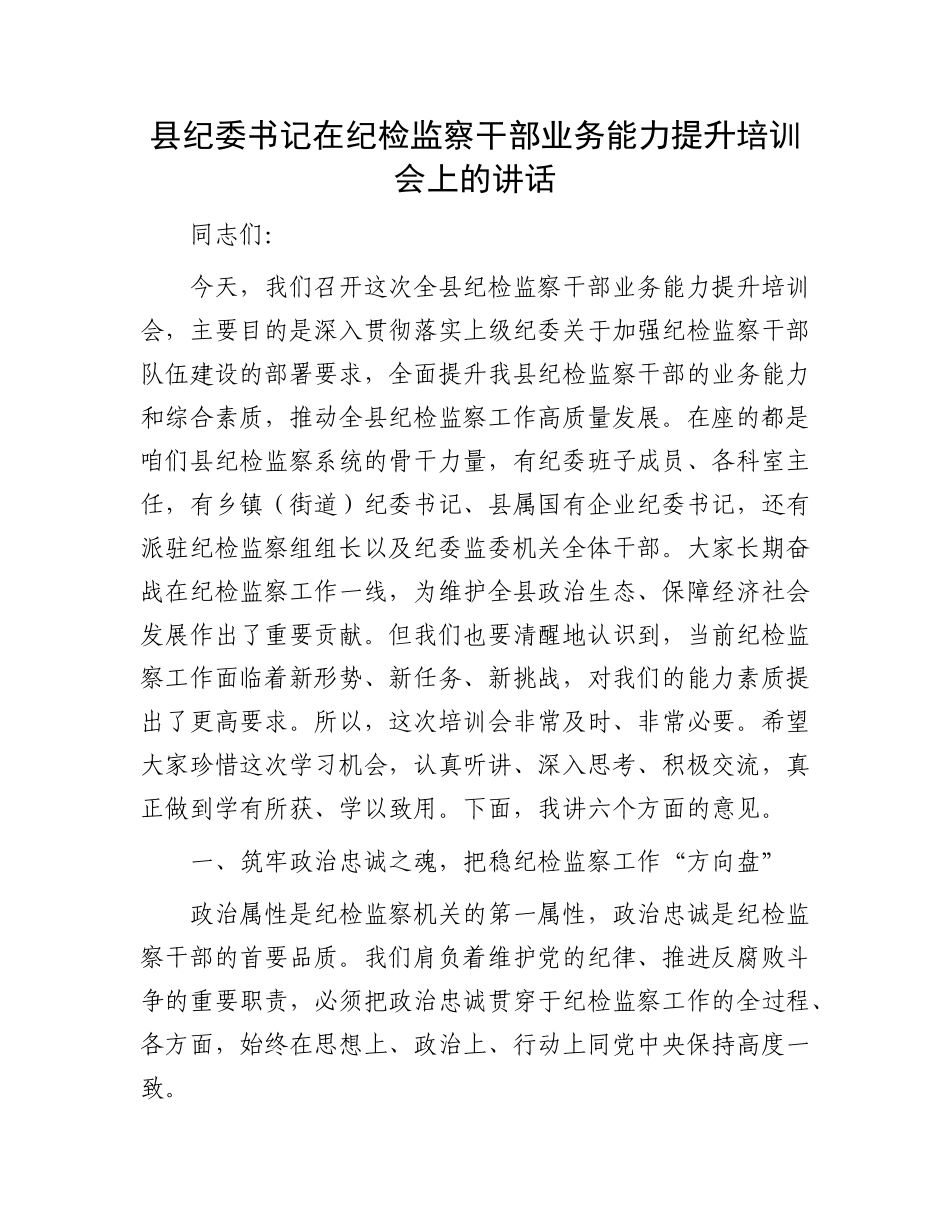 县纪委书记在纪检监察干部业务能力提升培训会上的讲话

同志们:

今天，我们召开这次全县纪检监察干部业务能力提升培训会，主要目的是深入贯彻落实上级纪委关于加强纪检监察干部队伍建设的部署要求，全面提升我县纪检监察干部的业务能力和综合素质，推动全县纪检监察工作高质量发展。在座的都是咱们县纪检监察系统的骨干力量，有纪委班子成员、各科室主任，有乡镇（街道）纪委书记、县属国有企业纪委书记，还有派驻纪检监察组组长以及纪委监委机关全体干部。大家长期奋战在纪检监察工作一线，为维护全县政治生态、保障经济社会发展作出了重要贡献。但我们也要清醒地认识到，当前纪检监察工作面临着新形势、新任务、新挑战，对我们的能力素质提出了更高要求。所以，这次培训会非常及时、非常必要。希望大家珍惜这次学习机会，认真听讲、深入思考、积极交流，真正做到学有所获、学以致用。下面，我讲六个方面的意见。

一、筑牢政治忠诚之魂，把稳纪检监察工作“方向盘”

政治属性是纪检监察机关的第一属性，政治忠诚是纪检监察干部的首要品质。我们肩负着维护党的纪律、推进反腐败斗争的重要职责，必须把政治忠诚贯穿于纪检监察工作的全过程、各方面，始终在思想上、政治上、行动上同党中央保持高度一致。